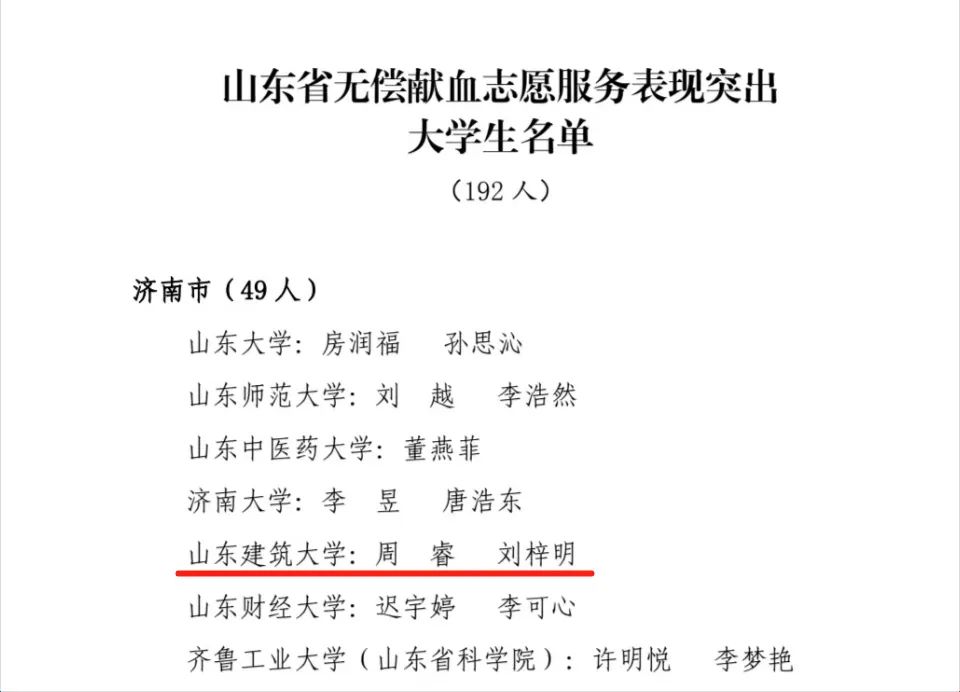 山东省无偿献血志愿服务表现突出
大学生名单

（192人）

济南市（49人）

山东大学：房润福 孙思沁

山东师范大学：刘 越 李浩然

山东中医药大学：董燕菲

济南大学：李 昱 唐浩东

山东建筑大学：周 睿 刘梓明

山东财经大学：迟宇婷 李可心

齐鲁工业大学（山东省科学院）：许明悦 李梦艳